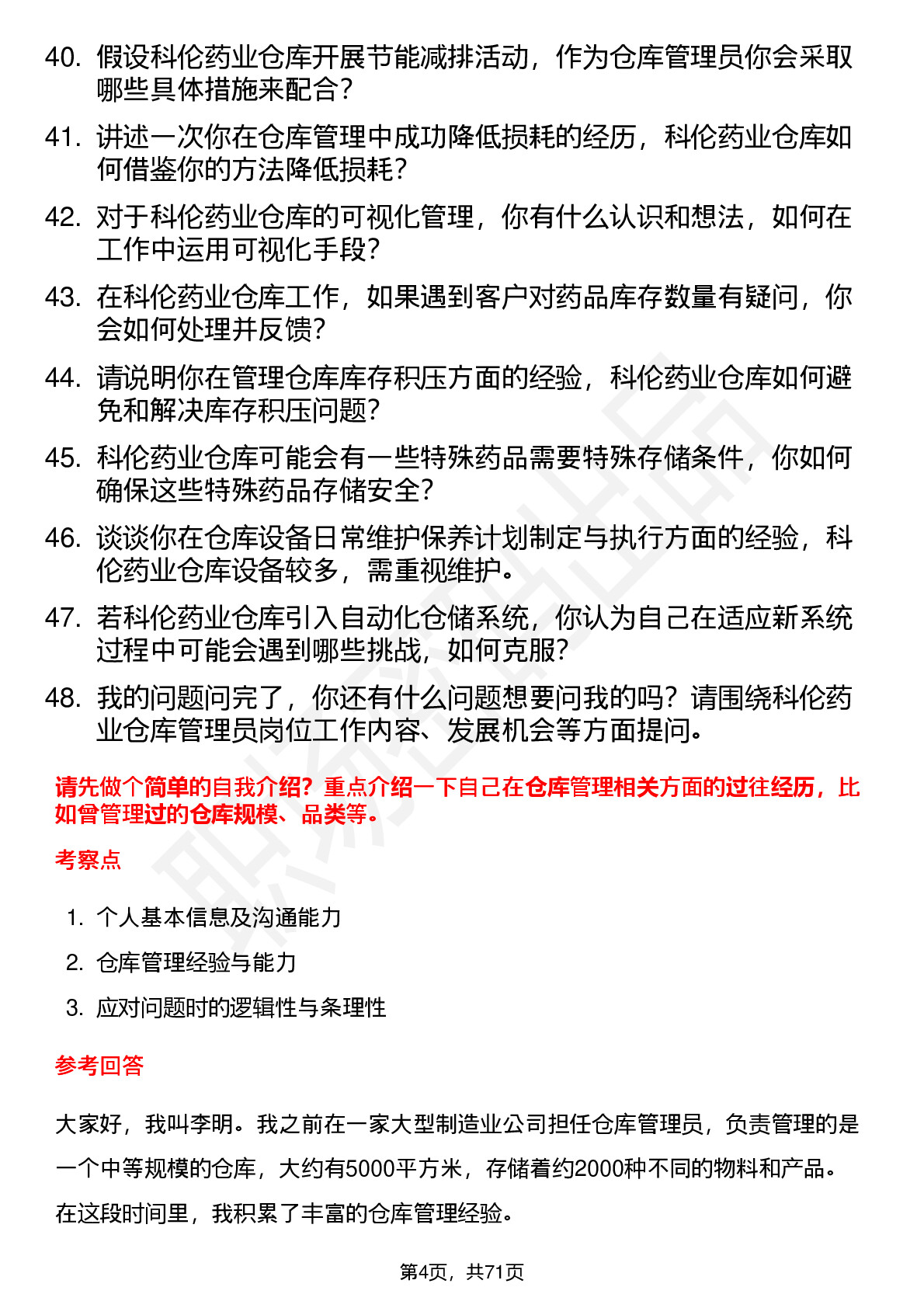 40. 假设科伦药业仓库开展节能减排活动，作为仓库管理员你会采取哪些具体措施来配合？

41. 讲述一次你在仓库管理中成功降低损耗的经历，科伦药业仓库如何借鉴你的方法降低损耗？

42. 对于科伦药业仓库的可视化管理，你有什么认识和想法，如何在工作中运用可视化手段？

43. 在科伦药业仓库工作，如果遇到客户对药品库存数量有疑问，你会如何处理并反馈？

44. 请说明你在管理仓库库存积压方面的经验，科伦药业仓库如何避免和解决库存积压问题？

45. 科伦药业仓库可能会有一些特殊药品需要特殊存储条件，你如何确保这些特殊药品存储安全？

46. 谈谈你在仓库设备日常维护保养计划制定与执行方面的经验，科伦药业仓库设备较多，需重视维护。

47. 若科伦药业仓库引入自动化仓储系统，你认为自己在适应新系统过程中可能会遇到哪些挑战，如何克服？

48. 我的问题问完了，你还有什么问题想要问我的吗？请围绕科伦药业仓库管理员岗位工作内容、发展机会等方面提问。

请先做个简单的自我介绍？重点介绍一下自己在仓库管理相关方面的过往经历，比如曾管理过的仓库规模、品类等。

考察点

1. 个人基本信息及沟通能力
2. 仓库管理经验与能力
3. 应对问题时的逻辑性与条理性

参考回答

大家好，我叫李明。我之前在一家大型制造业公司担任仓库管理员，负责管理的是一个中等规模的仓库，大约有5000平方米，存储着约2000种不同的物料和产品。在这段时间里，我积累了丰富的仓库管理经验。

第4页，共71页